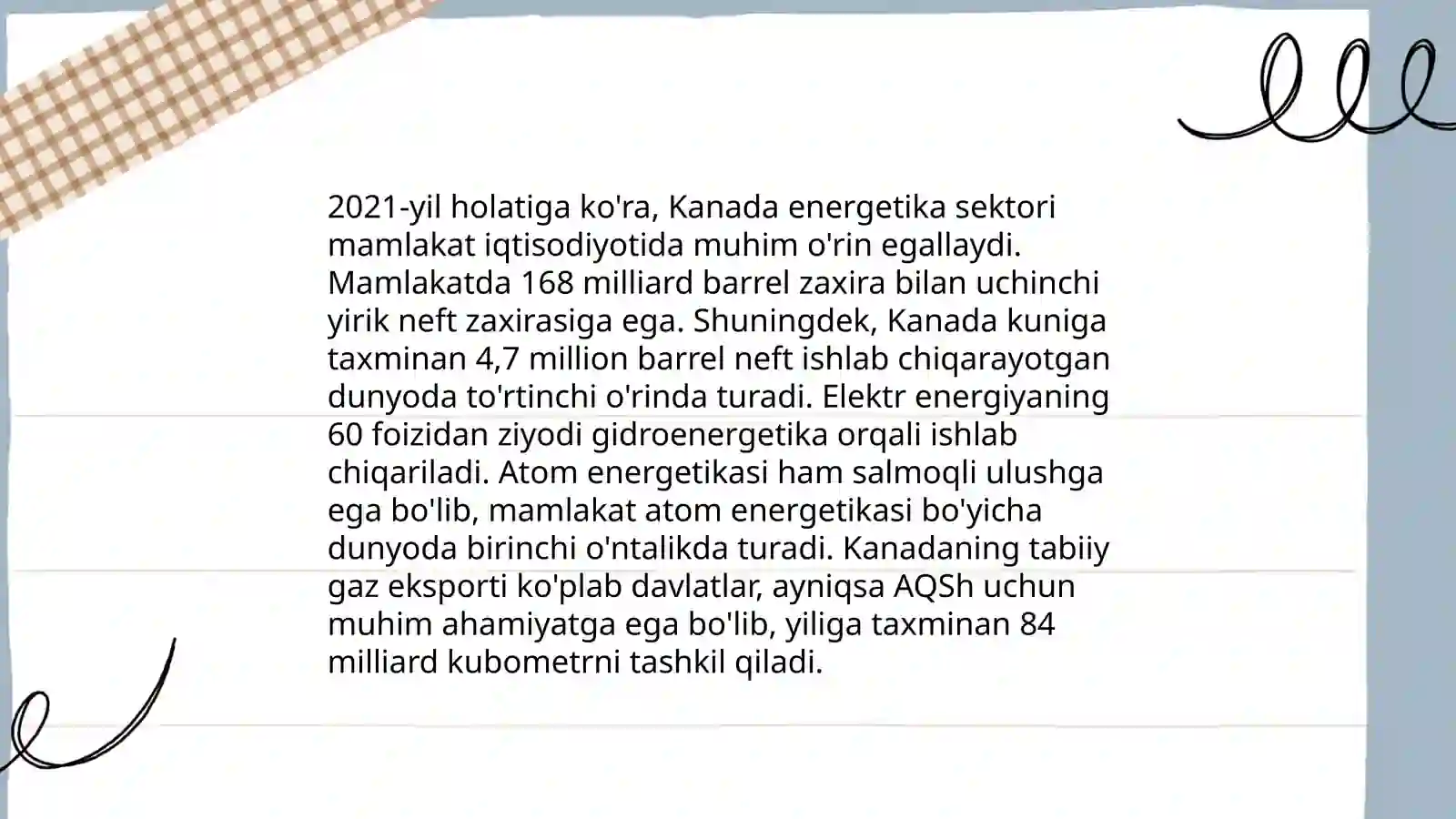 2021-yil holatiga ko'ra, Kanada energetika sektori mamlakat iqtisodiyotida muhim o'rin egallaydi. Mamlakatda 168 milliard barrel zaxira bilan uchinchi yirik neft zaxirasiga ega. Shuningdek, Kanada kuniga taxminan 4,7 million barrel neft ishlab chiqarayotgan dunyoda to'rtinchi o'rinda turadi. Elektr energiyaning 60 foizidan ziyodi gidroenergetika orqali ishlab chiqariladi. Atom energetikasi ham salmoqli ulushga ega bo'lib, mamlakat atom energetikasi bo'yicha dunyoda birinchi o'ntalikda turadi. Kanadaning tabiiy gaz eksporti ko'plab davlatlar, ayniqsa AQSh uchun muhim ahamiyatga ega bo'lib, yiliga taxminan 84 milliard kubometrni tashkil qiladi.